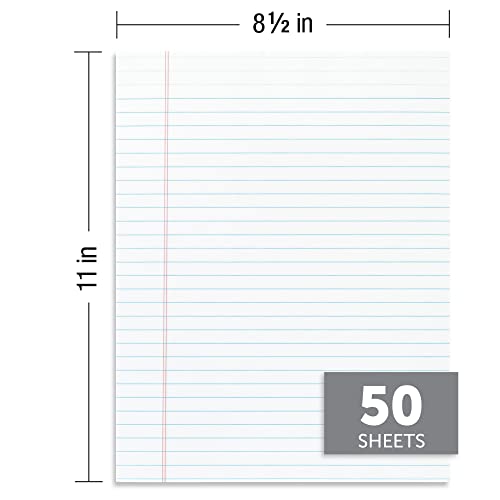 8½ in

11 in

50
SHEETS